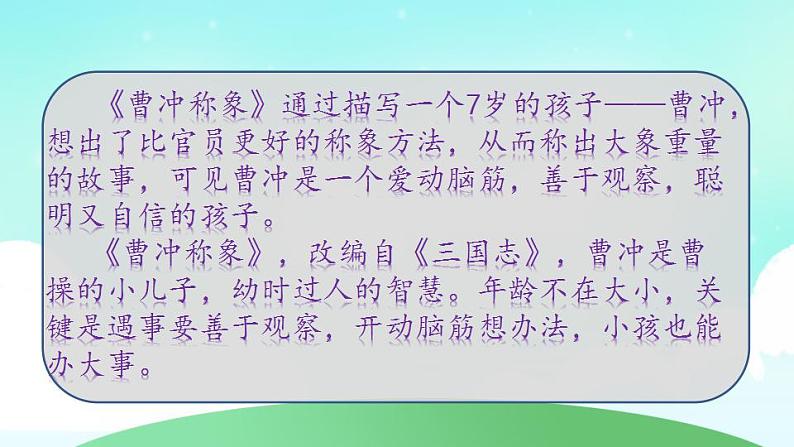 《曹冲称象》通过描写一个7岁的孩子——曹冲，想出了比官员更好的称象方法，从而称出大象重量的故事，可见曹冲是一个爱动脑筋，善于观察，聪明又自信的孩子。

《曹冲称象》，改编自《三国志》，曹冲是曹操的小儿子，幼时过人的智慧。年龄不在大小，关键是遇事要善于观察，开动脑筋想办法，小孩也能办大事。